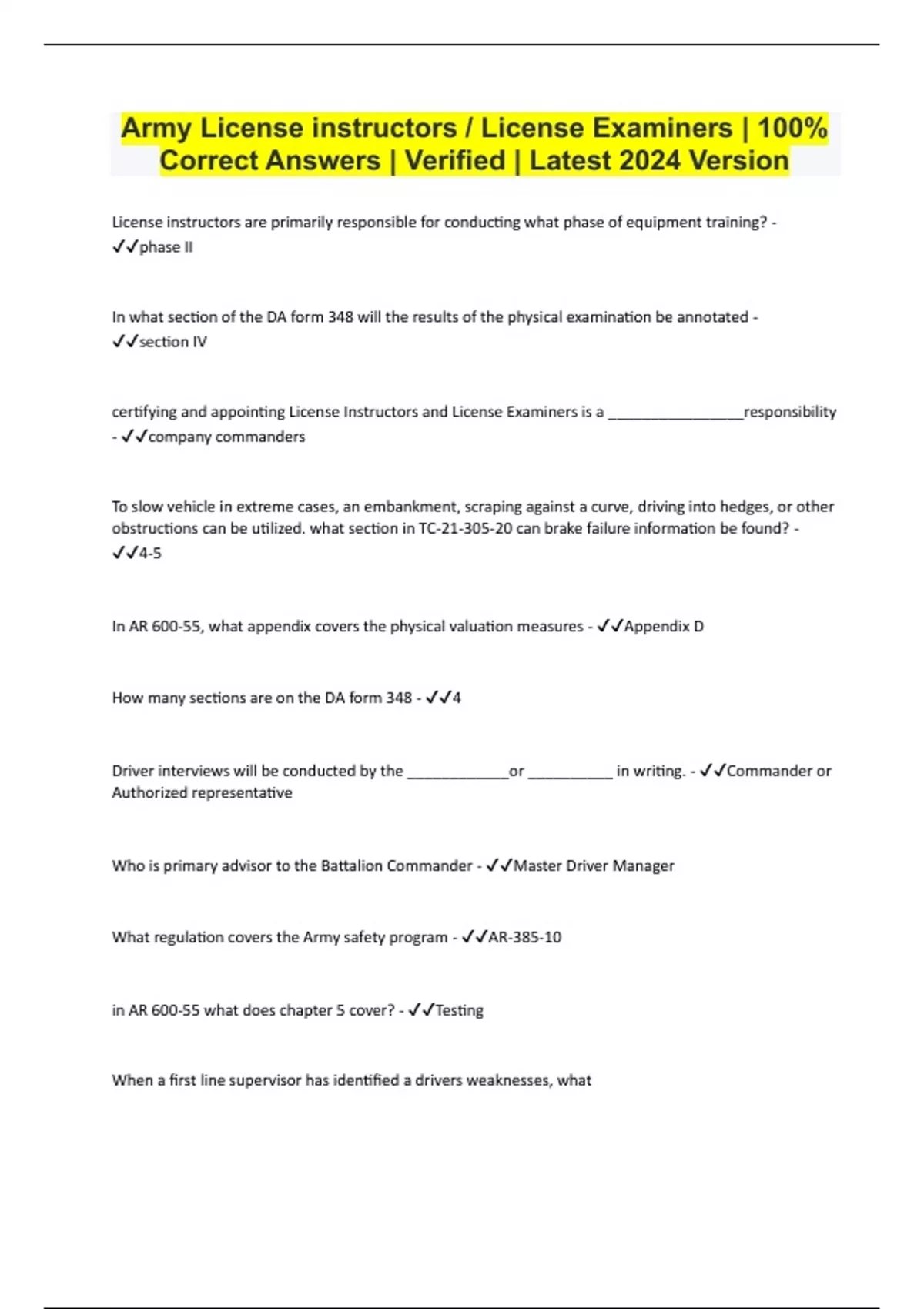 Army License instructors / License Examiners | 100% Correct Answers | Verified | Latest 2024 Version

License instructors are primarily responsible for conducting what phase of equipment training? - ✓✓phase II

In what section of the DA form 348 will the results of the physical examination be annotated - ✓✓section IV

certifying and appointing License Instructors and License Examiners is a ________________responsibility - ✓✓company commanders

To slow vehicle in extreme cases, an embankment, scraping against a curve, driving into hedges, or other obstructions can be utilized. what section in TC-21-305-20 can brake failure information be found? - ✓✓4-5

In AR 600-55, what appendix covers the physical valuation measures - ✓✓Appendix D

How many sections are on the DA form 348 - ✓✓4

Driver interviews will be conducted by the ____________or __________ in writing. - ✓✓Commander or Authorized representative

Who is primary advisor to the Battalion Commander - ✓✓Master Driver Manager

What regulation covers the Army safety program - ✓✓AR-385-10

in AR 600-55 what does chapter 5 cover? - ✓✓Testing

When a first line supervisor has identified a drivers weaknesses, what